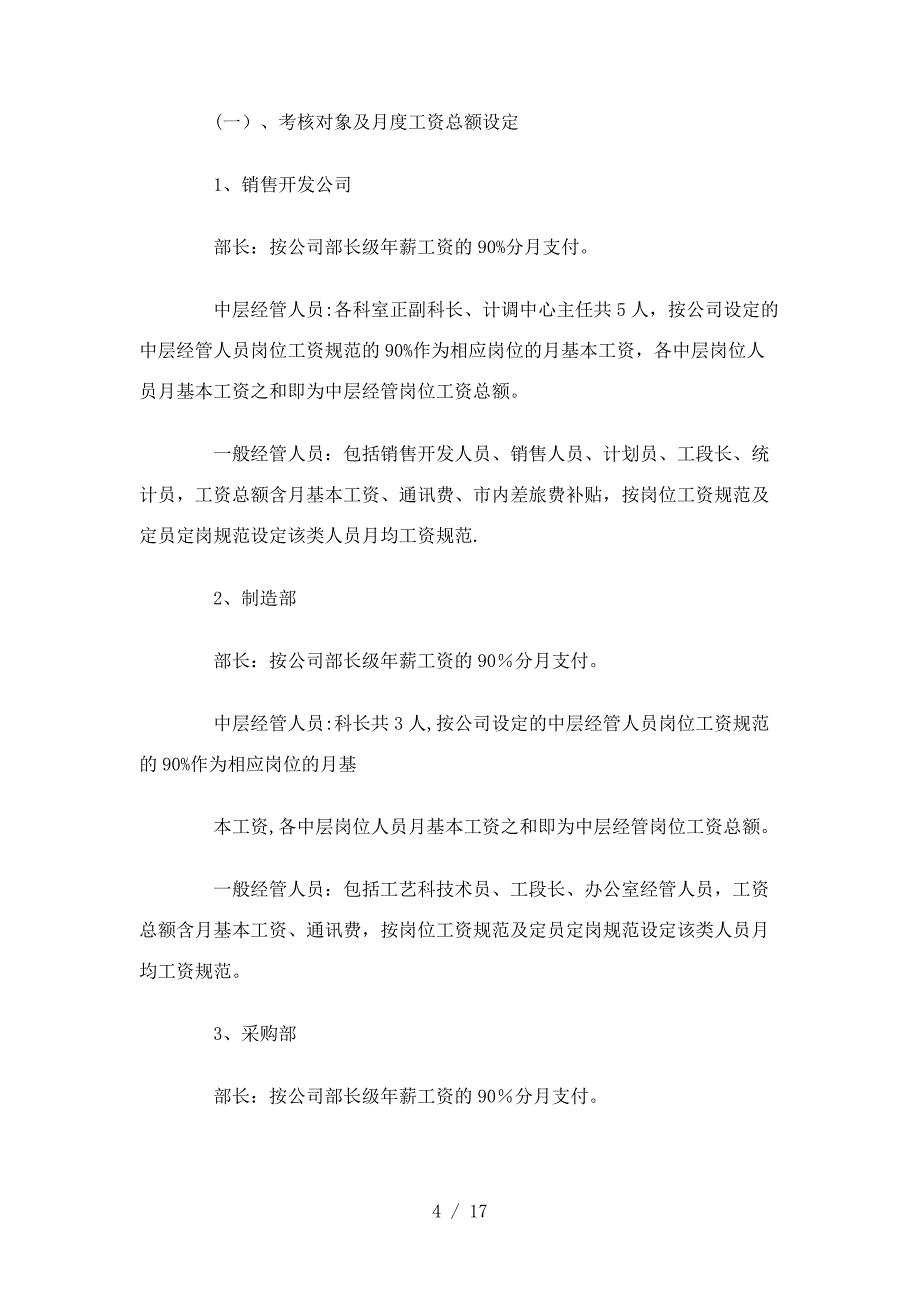 （一）、考核对象及月度工资总额设定

1、销售开发公司

部长：按公司部长级年薪工资的 90%分月支付。

中层经管人员:各科室正副科长、计调中心主任共 5 人，按公司设定的中层经管人员岗位工资规范的 90%作为相应岗位的月基本工资，各中层岗位人员月基本工资之和即为中层经管岗位工资总额。

一般经管人员：包括销售开发人员、销售人员、计划员、工段长、统计员，工资总额含月基本工资、通讯费、市内差旅费补贴，按岗位工资规范及定员定岗规范设定该类人员月均工资规范.

2、制造部

部长：按公司部长级年薪工资的 90％分月支付。

中层经管人员:科长共 3 人,按公司设定的中层经管人员岗位工资规范的 90%作为相应岗位的月基

本工资,各中层岗位人员月基本工资之和即为中层经管岗位工资总额。

一般经管人员：包括工艺科技术员、工段长、办公室经管人员，工资总额含月基本工资、通讯费，按岗位工资规范及定员定岗规范设定该类人员月均工资规范。

3、采购部

部长：按公司部长级年薪工资的 90％分月支付。

4 / 17